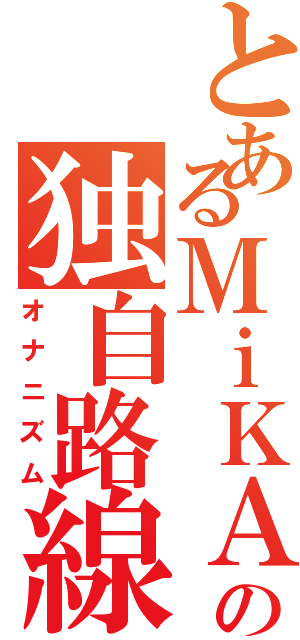 とあるＭｉＫＡの

独自路線

オナニズム